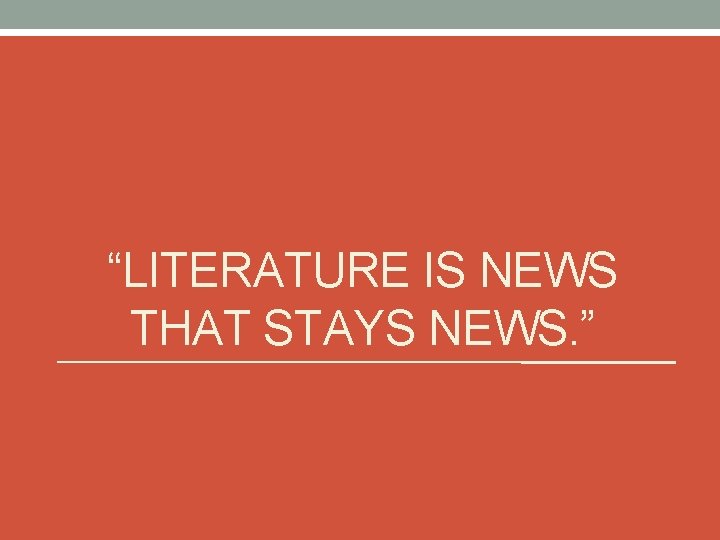 “LITERATURE IS NEWS THAT STAYS NEWS.”